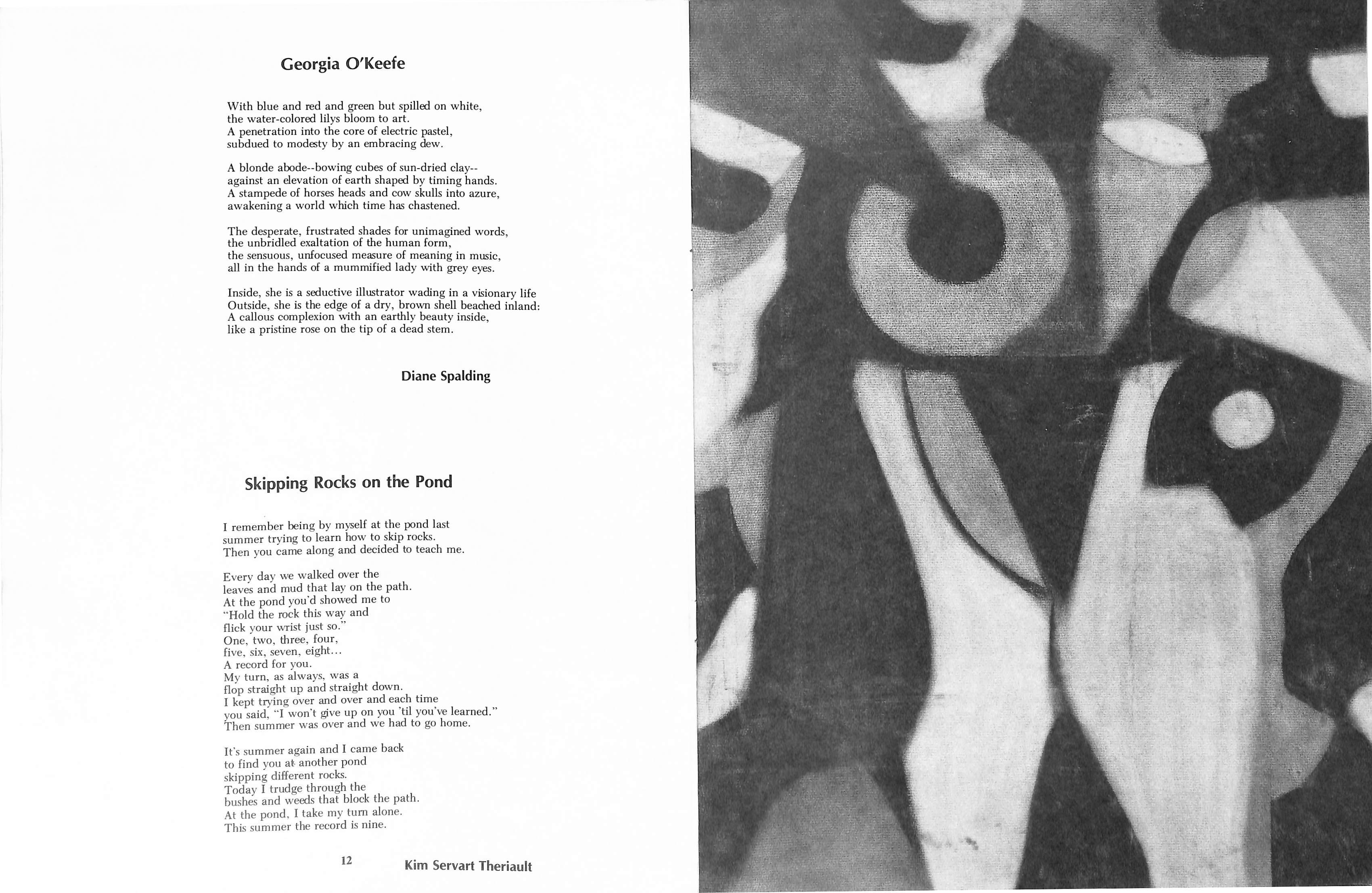 Georgia O'Keefe

With blue and red and green but spilled on white,
the water-colored lilys bloom to art.
A penetration into the core of electric pastel,
subdued to modesty by an embracing dew.

A blonde abode--bowing cubes of sun-dried clay--
against an elevation of earth shaped by timing hands.
A stampede of horses heads and cow skulls into azure,
awakening a world which time has chastened.

The desperate, frustrated shades for unimagined words,
the unbridled exaltation of the human form,
the sensuous, unfocused measure of meaning in music,
all in the hands of a mummified lady with grey eyes.

Inside, she is a seductive illustrator wading in a visionary life
Outside, she is the edge of a dry, brown shell beached inland:
A callous complexion with an earthly beauty inside,
like a pristine rose on the tip of a dead stem.

Diane Spalding

Skipping Rocks on the Pond

I remember being by myself at the pond last
summer trying to learn how to skip rocks.
Then you came along and decided to teach me.

Every day we walked over the
leaves and mud that lay on the path.
At the pond you'd showed me to
"Hold the rock this way and
flick your wrist just so."
One, two, three, four,
five, six, seven, eight...
A record for you.
My turn, as always, was a
flop straight up and straight down.
I kept trying over and over and each time
you said, "I won't give up on you 'til you've learned."
Then summer was over and we had to go home.

It's summer again and I came back
to find you at another pond
skipping different rocks.
Today I trudge through the
bushes and weeds that block the path.
At the pond, I take my turn alone.
This summer the record is nine.

12

Kim Servart Theriault